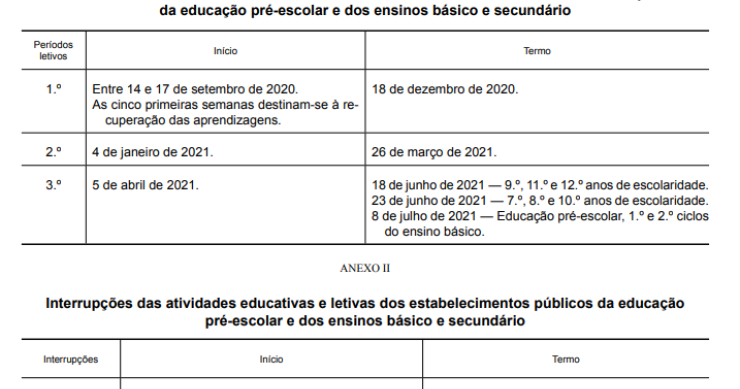 da educação pré-escolar e dos ensinos básico e secundário

| Períodos letivos | Início | Termo |
|---|---|---|
| 1.º | Entre 14 e 17 de setembro de 2020. As cinco primeiras semanas destinam-se à recuperação das aprendizagens. | 18 de dezembro de 2020. |
| 2.º | 4 de janeiro de 2021. | 26 de março de 2021. |
| 3.º | 5 de abril de 2021. | 18 de junho de 2021 — 9.º, 11.º e 12.º anos de escolaridade. 23 de junho de 2021 — 7.º, 8.º e 10.º anos de escolaridade. 8 de julho de 2021 — Educação pré-escolar, 1.º e 2.º ciclos do ensino básico. |

ANEXO II

Interrupções das atividades educativas e letivas dos estabelecimentos públicos da educação pré-escolar e dos ensinos básico e secundário

| Interrupções | Início | Termo |
|---|---|---|